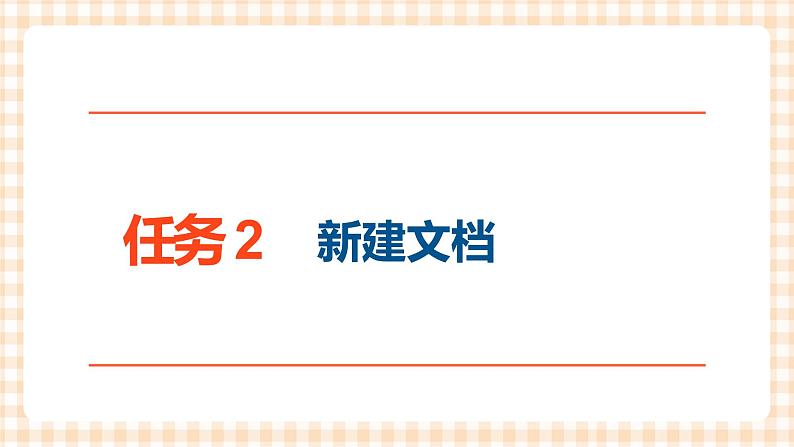 任务 2　新建文档